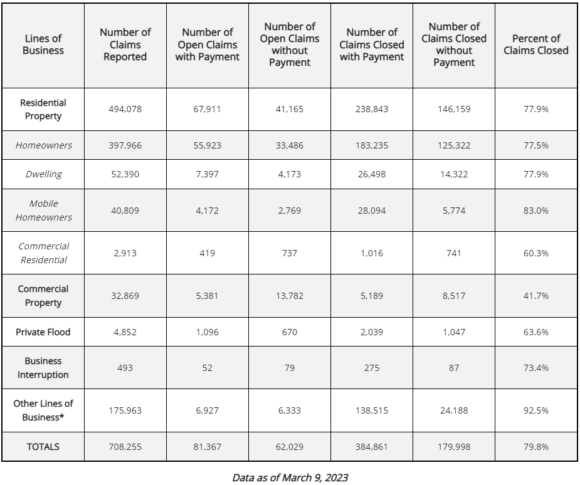 | Lines of Business | Number of Claims Reported | Number of Open Claims with Payment | Number of Open Claims without Payment | Number of Claims Closed with Payment | Number of Claims Closed without Payment | Percent of Claims Closed |
|---|---|---|---|---|---|---|
| Residential Property | 494,078 | 67,911 | 41,165 | 238,843 | 146,159 | 77.9% |
| Homeowners | 397,966 | 55,923 | 33,486 | 183,235 | 125,322 | 77.5% |
| Dwelling | 52,390 | 7,397 | 4,173 | 26,498 | 14,322 | 77.9% |
| Mobile Homeowners | 40,809 | 4,172 | 2,769 | 28,094 | 5,774 | 83.0% |
| Commercial Residential | 2,913 | 419 | 737 | 1,016 | 741 | 60.3% |
| Commercial Property | 32,869 | 5,381 | 13,782 | 5,189 | 8,517 | 41.7% |
| Private Flood | 4,852 | 1,096 | 670 | 2,039 | 1,047 | 63.6% |
| Business Interruption | 493 | 52 | 79 | 275 | 87 | 73.4% |
| Other Lines of Business* | 175,963 | 6,927 | 6,333 | 138,515 | 24,188 | 92.5% |
| TOTALS | 708,255 | 81,367 | 62,029 | 384,861 | 179,998 | 79.8% |

Data as of March 9, 2023